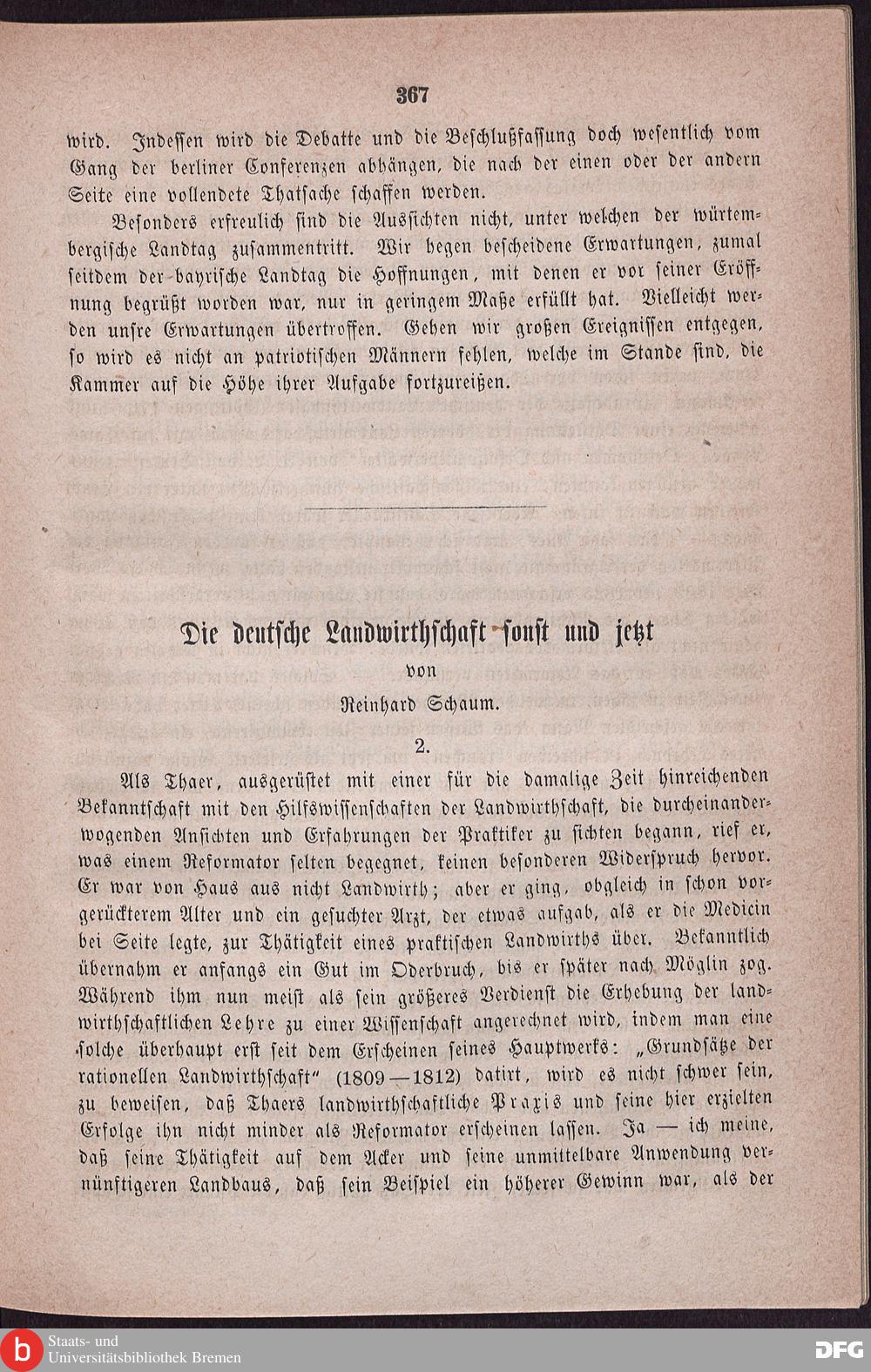 367

wird. Indessen wird die Debatte und die Beschlußfassung doch wesentlich vom Gang der berliner Conferenzen abhängen, die nach der einen oder der andern Seite eine vollendete Thatsache schaffen werden.

Besonders erfreulich sind die Aussichten nicht, unter welchen der würtembergische Landtag zusammentritt. Wir hegen bescheidene Erwartungen, zumal seitdem der bayrische Landtag die Hoffnungen, mit denen er vor seiner Eröffnung begrüßt worden war, nur in geringem Maße erfüllt hat. Vielleicht werden unsre Erwartungen übertroffen. Gehen wir großen Ereignissen entgegen, so wird es nicht an patriotischen Männern fehlen, welche im Stande sind, die Kammer auf die Höhe ihrer Aufgabe fortzureißen.

Die deutsche Landwirthschaft sonst und jetzt

von

Reinhard Schaum.

2.

Als Thaer, ausgerüstet mit einer für die damalige Zeit hinreichenden Bekanntschaft mit den Hilfswissenschaften der Landwirthschaft, die durcheinanderwogenden Ansichten und Erfahrungen der Praktiker zu sichten begann, rief er, was einem Reformator selten begegnet, keinen besonderen Widerspruch hervor. Er war von Haus aus nicht Landwirth; aber er ging, obgleich in schon vorgerückterem Alter und ein gesuchter Arzt, der etwas aufgab, als er die Medicin bei Seite legte, zur Thätigkeit eines praktischen Landwirths über. Bekanntlich übernahm er anfangs ein Gut im Oderbruch, bis er später nach Möglin zog. Während ihm nun meist als sein größeres Verdienst die Erhebung der landwirthschaftlichen Lehre zu einer Wissenschaft angerechnet wird, indem man eine solche überhaupt erst seit dem Erscheinen seines Hauptwerks: „Grundsätze der rationellen Landwirthschaft" (1809—1812) datirt, wird es nicht schwer sein, zu beweisen, daß Thaers landwirthschaftliche Praxis und seine hier erzielten Erfolge ihn nicht minder als Reformator erscheinen lassen. Ja — ich meine, daß seine Thätigkeit auf dem Acker und seine unmittelbare Anwendung vernünftigeren Landbaus, daß sein Beispiel ein höherer Gewinn war, als der

Staats- und Universitätsbibliothek Bremen

DFG